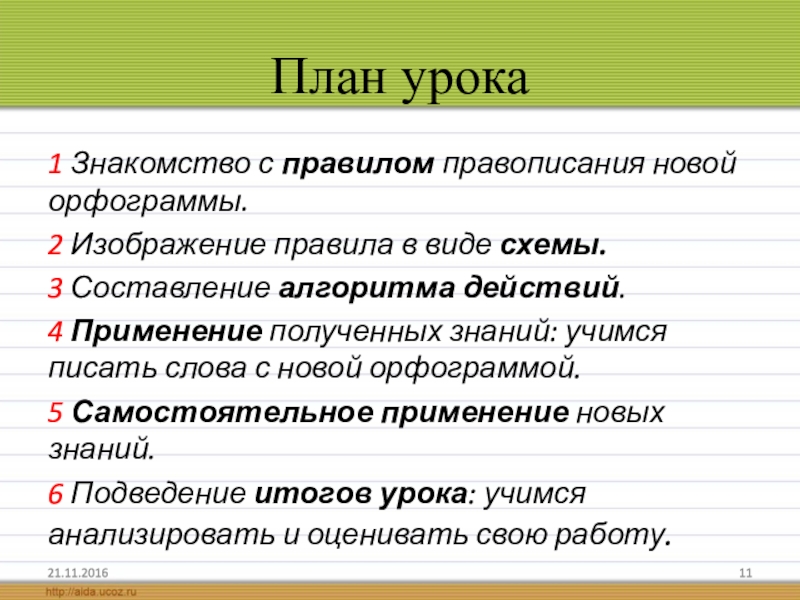 План урока

1 Знакомство с правилом правописания новой орфограммы.

2 Изображение правила в виде схемы.

3 Составление алгоритма действий.

4 Применение полученных знаний: учимся писать слова с новой орфограммой.

5 Самостоятельное применение новых знаний.

6 Подведение итогов урока: учимся анализировать и оценивать свою работу.

21.11.2016

11

http://aida.ucoz.ru